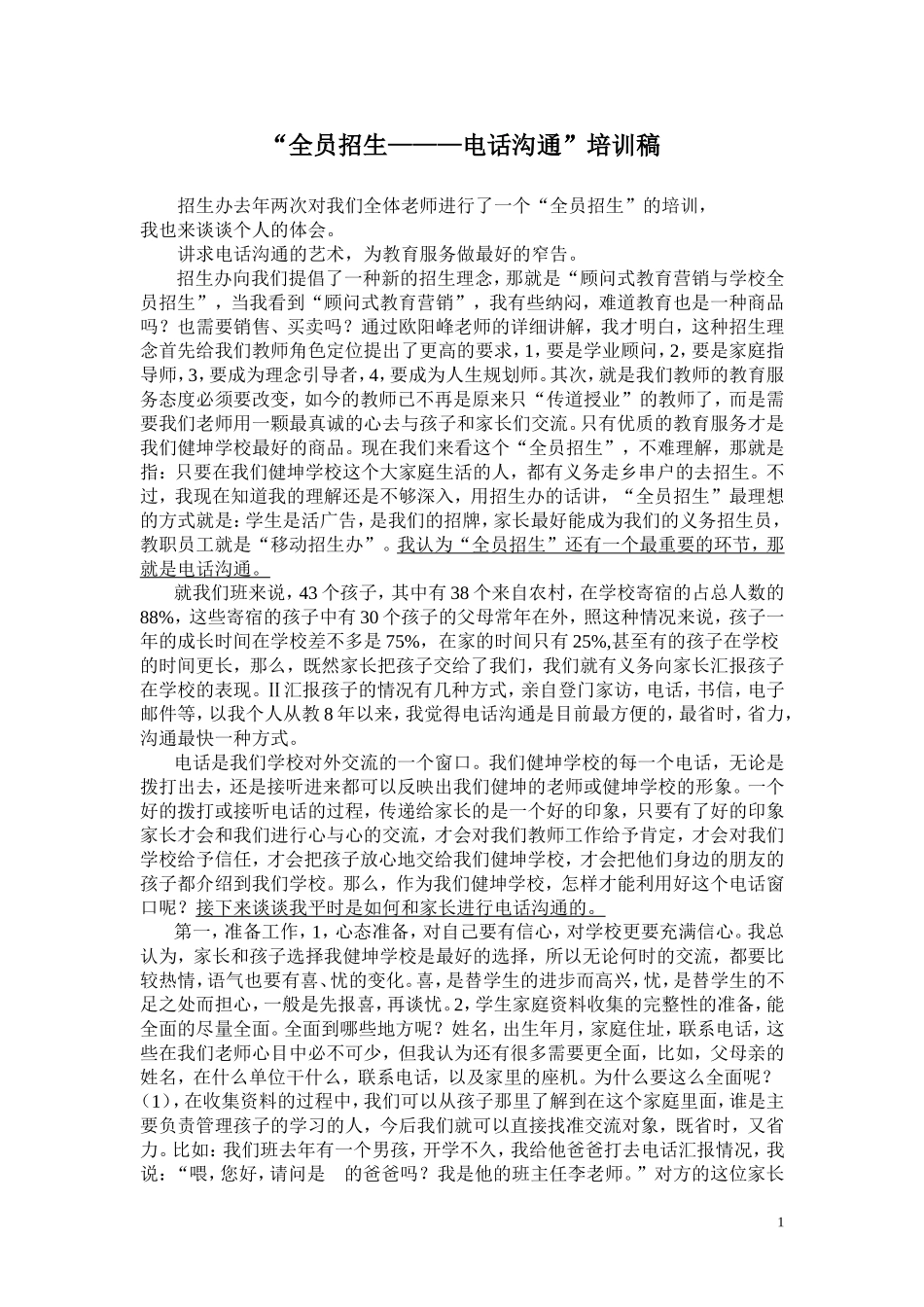 “全员招生———电话沟通”培训稿

招生办去年两次对我们全体老师进行了一个“全员招生”的培训，我也来谈谈个人的体会。

讲求电话沟通的艺术，为教育服务做最好的窄告。

招生办向我们提倡了一种新的招生理念，那就是“顾问式教育营销与学校全员招生”，当我看到“顾问式教育营销”，我有些纳闷，难道教育也是一种商品吗？也需要销售、买卖吗？通过欧阳峰老师的详细讲解，我才明白，这种招生理念首先给我们教师角色定位提出了更高的要求，1，要是学业顾问，2，要是家庭指导师，3，要成为理念引导者，4，要成为人生规划师。其次，就是我们教师的教育服务态度必须要改变，如今的教师已不再是原来只“传道授业”的教师了，而是需要我们老师用一颗最真诚的心去与孩子和家长们交流。只有优质的教育服务才是我们健坤学校最好的商品。现在我们来看这个“全员招生”，不难理解，那就是指：只要在我们健坤学校这个大家庭生活的人，都有义务走乡串户的去招生。不过，我现在知道我的理解还是不够深入，用招生办的话讲，“全员招生”最理想的方式就是：学生是活广告，是我们的招牌，家长最好能成为我们的义务招生员，教职员工就是“移动招生办”。我认为“全员招生”还有一个最重要的环节，那就是电话沟通。

就我们班来说，43个孩子，其中有38个来自农村，在学校寄宿的占总人数的88%，这些寄宿的孩子中有30个孩子的父母常年在外，照这种情况来说，孩子一年的成长时间在学校差不多是75%，在家的时间只有25%,甚至有的孩子在学校的时间更长，那么，既然家长把孩子交给了我们，我们就有义务向家长汇报孩子在学校的表现。Ⅱ汇报孩子的情况有几种方式，亲自登门家访，电话，书信，电子邮件等，以我个人从教8年以来，我觉得电话沟通是目前最方便的，最省时，省力，沟通最快一种方式。

电话是我们学校对外交流的一个窗口。我们健坤学校的每一个电话，无论是拨打出去，还是接听进来都可以反映出我们健坤的老师或健坤学校的形象。一个好的拨打或接听电话的过程，传递给家长的是一个好的印象，只要有了好的印象家长才会和我们进行心与心的交流，才会对我们教师工作给予肯定，才会对我们学校给予信任，才会把孩子放心地交给我们健坤学校，才会把他们身边的朋友的孩子都介绍到我们学校。那么，作为我们健坤学校，怎样才能利用好这个电话窗口呢？接下来谈谈我平时是如何和家长进行电话沟通的。

第一，准备工作，1，心态准备，对自己要有信心，对学校更要充满信心。我总认为，家长和孩子选择我健坤学校是最好的选择，所以无论何时的交流，都要比较热情，语气也要有喜、忧的变化。喜，是替学生的进步而高兴，忧，是替学生的不足之处而担心，一般是先报喜，再谈忧。2，学生家庭资料收集的完整性的准备，能全面的尽量全面。全面到哪些地方呢？姓名，出生年月，家庭住址，联系电话，这些在我们老师心目中必不可少，但我认为还有很多需要更全面，比如，父母亲的姓名，在什么单位干什么，联系电话，以及家里的座机。为什么要这么全面呢？（1），在收集资料的过程中，我们可以从孩子那里了解到在这个家庭里面，谁是主要负责管理孩子的学习的人，今后我们就可以直接找准交流对象，既省时，又省力。比如：我们班去年有一个男孩，开学不久，我给他爸爸打去电话汇报情况，我说：“喂，您好，请问是 的爸爸吗？我是他的班主任李老师。”对方的这位家长

1